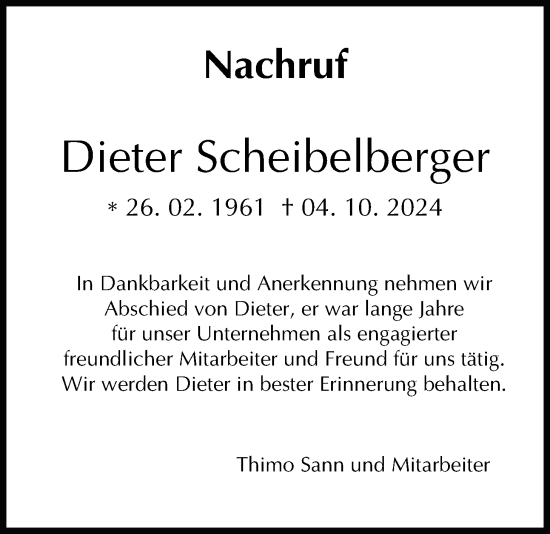 Nachruf

Dieter Scheibelberger

* 26. 02. 1961 † 04. 10. 2024

In Dankbarkeit und Anerkennung nehmen wir Abschied von Dieter, er war lange Jahre für unser Unternehmen als engagierter freundlicher Mitarbeiter und Freund für uns tätig. Wir werden Dieter in bester Erinnerung behalten.

Thimo Sann und Mitarbeiter